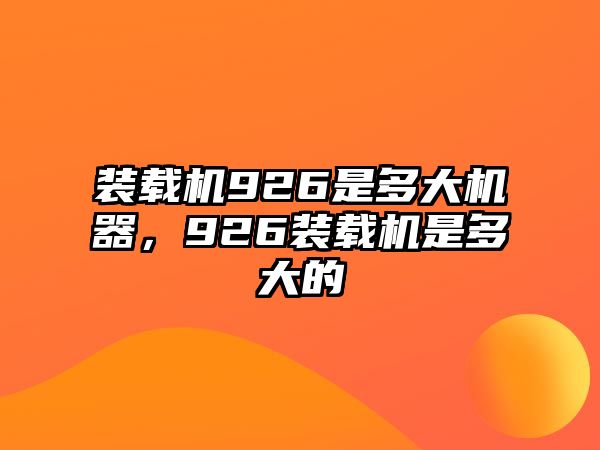 装载机926是多大机器，926装载机是多大的